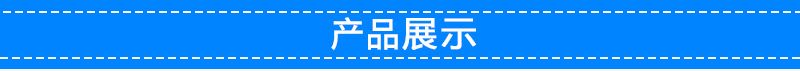 产品展示